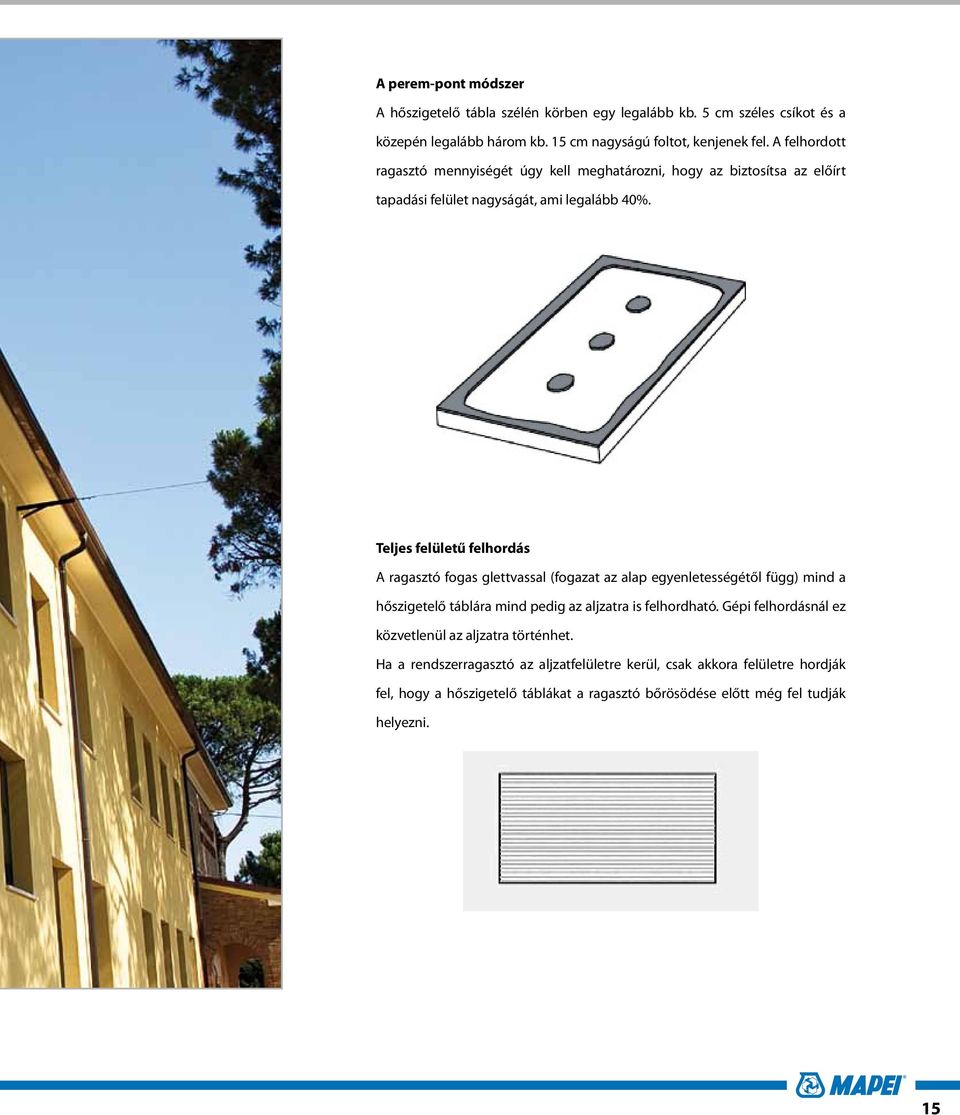 A perem-pont módszer

A hőszigetelő tábla szélén körben egy legalább kb. 5 cm széles csíkot és a közepén legalább három kb. 15 cm nagyságú foltot, kenjenek fel. A felhordott ragasztó mennyiségét úgy kell meghatározni, hogy az biztosítsa az előírt tapadási felület nagyságát, ami legalább 40%.

Teljes felületű felhordás

A ragasztó fogas glettvassal (fogazat az alap egyenletességétől függ) mind a hőszigetelő táblára mind pedig az aljzatra is felhordható. Gépi felhordásnál ez közvetlenül az aljzatra történhet.

Ha a rendszerragasztó az aljzatfelületre kerül, csak akkora felületre hordják fel, hogy a hőszigetelő táblákat a ragasztó bőrösödése előtt még fel tudják helyezni.

MAPEI

15